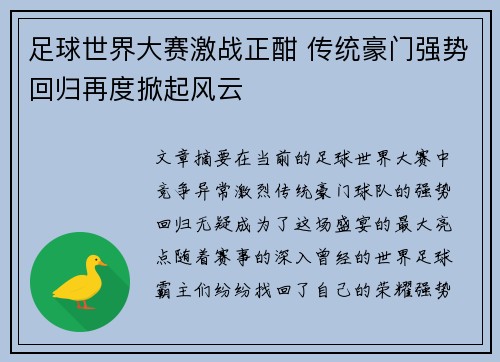 足球世界大赛激战正酣 传统豪门强势回归再度掀起风云

文章摘要在当前的足球世界大赛中竞争异常激烈传统豪门球队的强势回归无疑成为了这场盛宴的最大亮点随着赛事的深入曾经的世界足球霸主们纷纷找回了自己的荣耀强势